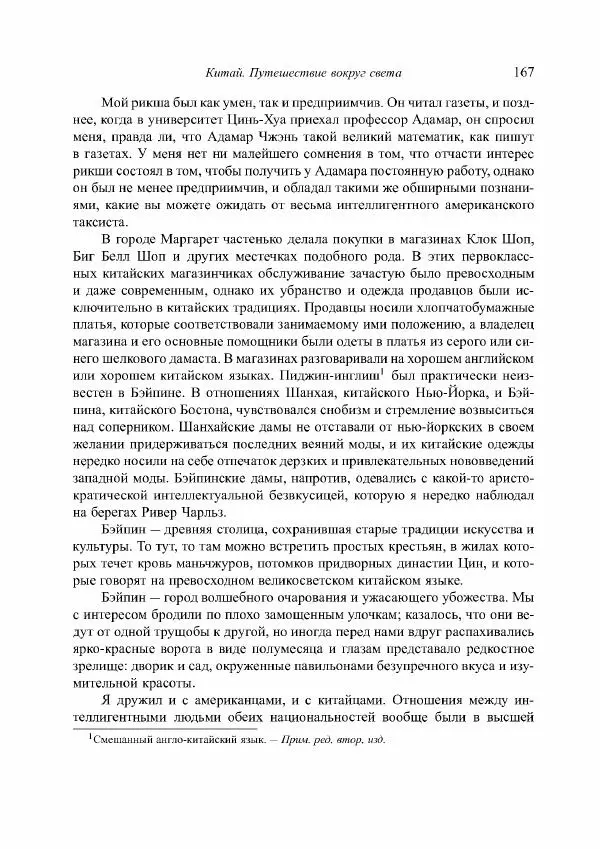 Китай. Путешествие вокруг света 167

Мой рикша был как умен, так и предприимчив. Он читал газеты, и позднее, когда в университет Цинь-Хуа приехал профессор Адамар, он спросил меня, правда ли, что Адамар Чжэнь такой великий математик, как пишут в газетах. У меня нет ни малейшего сомнения в том, что отчасти интерес рикши состоял в том, чтобы получить у Адамара постоянную работу, однако он был не менее предприимчив, и обладал такими же обширными познаниями, какие вы можете ожидать от весьма интеллигентного американского таксиста.

В городе Маргарет частенько делала покупки в магазинах Клок Шоп, Биг Белл Шоп и других местечках подобного рода. В этих первоклассных китайских магазинчиках обслуживание зачастую было превосходным и даже современным, однако их убранство и одежда продавцов были исключительно в китайских традициях. Продавцы носили хлопчатобумажные платья, которые соответствовали занимаемому ими положению, а владелец магазина и его основные помощники были одеты в платья из серого или синего шелкового дамаста. В магазинах разговаривали на хорошем английском или хорошем китайском языках. Пиджин-инглиш$^1$ был практически неизвестен в Бэйпине. В отношениях Шанхая, китайского Нью-Йорка, и Бэйпина, китайского Бостона, чувствовался снобизм и стремление возвыситься над соперником. Шанхайские дамы не отставали от нью-йоркских в своем желании придерживаться последних веяний моды, и их китайские одежды нередко носили на себе отпечаток дерзких и привлекательных нововведений западной моды. Бэйпинские дамы, напротив, одевались с какой-то аристократической интеллектуальной безвкусицей, которую я нередко наблюдал на берегах Ривер Чарльз.

Бэйпин — древняя столица, сохранившая старые традиции искусства и культуры. То тут, то там можно встретить простых крестьян, в жилах которых течет кровь маньчжуров, потомков придворных династии Цин, и которые говорят на превосходном великосветском китайском языке.

Бэйпин — город волшебного очарования и ужасающего убожества. Мы с интересом бродили по плохо замощенным улочкам; казалось, что они ведут от одной трущобы к другой, но иногда перед нами вдруг распахивались ярко-красные ворота в виде полумесяца и глазам представало редкостное зрелище: дворик и сад, окруженные павильонами безупречного вкуса и изумительной красоты.

Я дружил и с американцами, и с китайцами. Отношения между интеллигентными людьми обеих национальностей вообще были в высшей

$^1$Смешанный англо-китайский язык. — Прим. ред. втор. изд.